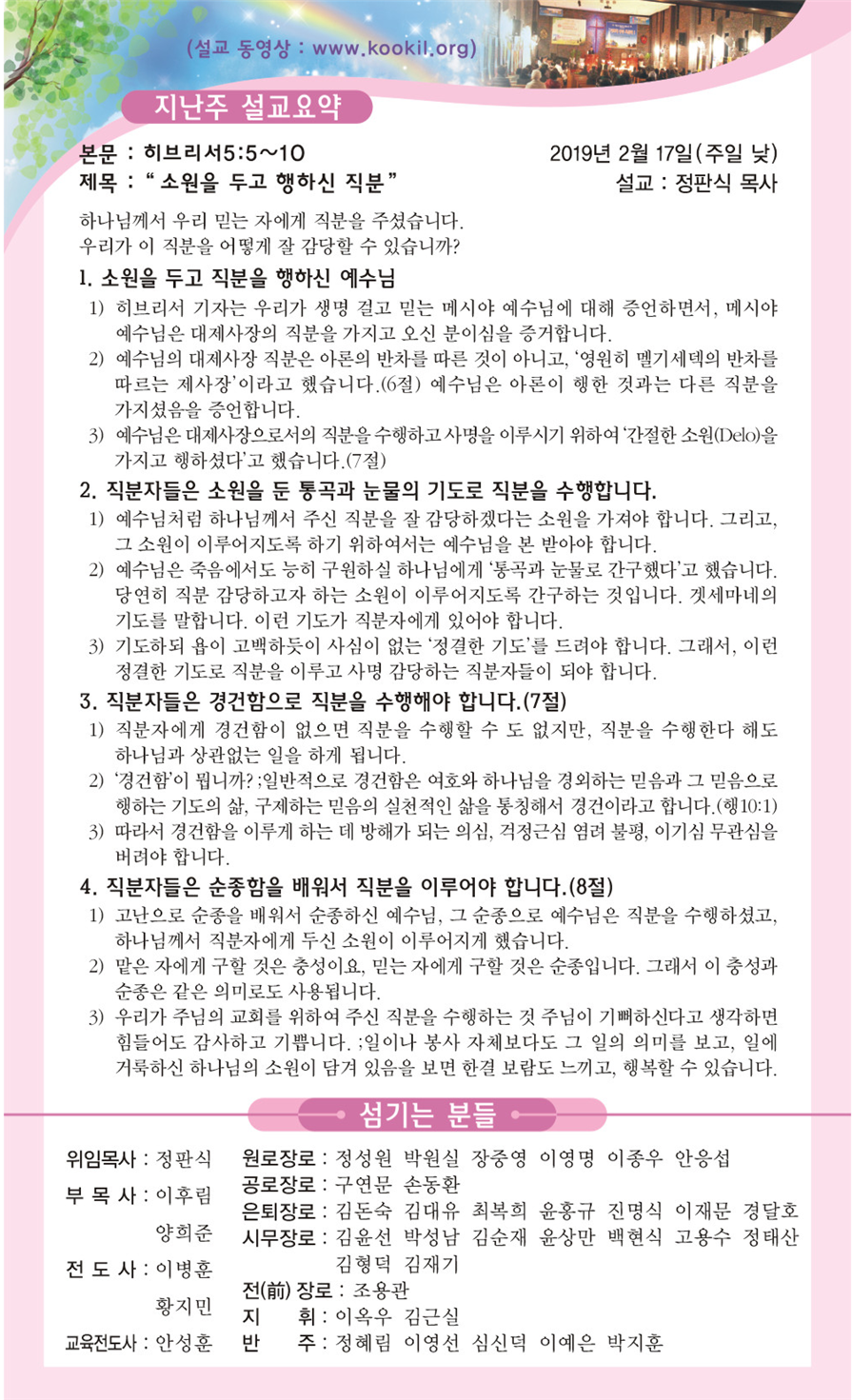 (설교 동영상 : www.kookil.org)

지난주 설교요약

본문 : 히브리서5:5~10
2019년 2월 17일(주일 낮)
제목 : " 소원을 두고 행하신 직분 "
설교 : 정판식 목사

하나님께서 우리 믿는 자에게 직분을 주셨습니다. 우리가 이 직분을 어떻게 잘 감당할 수 있습니까?

1. 소원을 두고 직분을 행하신 예수님
1) 히브리서 기자는 우리가 생명 걸고 믿는 메시야 예수님에 대해 증언하면서, 메시야 예수님은 대제사장의 직분을 가지고 오신 분이심을 증거합니다.
2) 예수님의 대제사장 직분은 아론의 반차를 따른 것이 아니고, '영원히 멜기세덱의 반차를 따르는 제사장'이라고 했습니다.(6절) 예수님은 아론이 행한 것과는 다른 직분을 가지셨음을 증언합니다.
3) 예수님은 대제사장으로서의 직분을 수행하고 사명을 이루시기 위하여 '간절한 소원(Delo)을 가지고 행하셨다'고 했습니다.(7절)

2. 직분자들은 소원을 둔 통곡과 눈물의 기도로 직분을 수행합니다.
1) 예수님처럼 하나님께서 주신 직분을 잘 감당하겠다는 소원을 가져야 합니다. 그리고, 그 소원이 이루어지도록 하기 위하여서는 예수님을 본 받아야 합니다.
2) 예수님은 죽음에서도 능히 구원하실 하나님에게 '통곡과 눈물로 간구했다'고 했습니다. 당연히 직분 감당하고자 하는 소원이 이루어지도록 간구하는 것입니다. 겟세마네의 기도를 말합니다. 이런 기도가 직분자에게 있어야 합니다.
3) 기도하되 욥이 고백하듯이 사심이 없는 '정결한 기도'를 드려야 합니다. 그래서, 이런 정결한 기도로 직분을 이루고 사명 감당하는 직분자들이 되야 합니다.

3. 직분자들은 경건함으로 직분을 수행해야 합니다.(7절)
1) 직분자에게 경건함이 없으면 직분을 수행할 수 도 없지만, 직분을 수행한다 해도 하나님과 상관없는 일을 하게 됩니다.
2) '경건함'이 뭡니까?;일반적으로 경건함은 여호와 하나님을 경외하는 믿음과 그 믿음으로 행하는 기도의 삶, 구제하는 믿음의 실천적인 삶을 통칭해서 경건이라고 합니다.(행10:1)
3) 따라서 경건함을 이루게 하는 데 방해가 되는 의심, 걱정근심 염려 불평, 이기심 무관심을 버려야 합니다.

4. 직분자들은 순종함을 배워서 직분을 이루어야 합니다.(8절)
1) 고난으로 순종을 배워서 순종하신 예수님, 그 순종으로 예수님은 직분을 수행하셨고, 하나님께서 직분자에게 두신 소원이 이루어지게 했습니다.
2) 맡은 자에게 구할 것은 충성이요, 믿는 자에게 구할 것은 순종입니다. 그래서 이 충성과 순종은 같은 의미로도 사용됩니다.
3) 우리가 주님의 교회를 위하여 주신 직분을 수행하는 것 주님이 기뻐하신다고 생각하면 힘들어도 감사하고 기쁩니다. ;일이나 봉사 자체보다도 그 일의 의미를 보고, 일에 거룩하신 하나님의 소원이 담겨 있음을 보면 한결 보람도 느끼고, 행복할 수 있습니다.

섬기는 분들

위임목사 : 정판식
부 목 사 : 이후림
양희준
전 도 사 : 이병훈
황지민
교육전도사 : 안성훈

원로장로 : 정성원 박원실 장중영 이영명 이종우 안응섭
공로장로 : 구연문 손동환
은퇴장로 : 김돈숙 김대유 최복희 윤홍규 진명식 이재문 경달호
시무장로 : 김윤선 박성남 김순재 윤상만 백현식 고용수 정태산 김형덕 김재기
전(前) 장로 : 조용관
지 휘 : 이옥우 김근실
반 주 : 정혜림 이영선 심신덕 이예은 박지훈